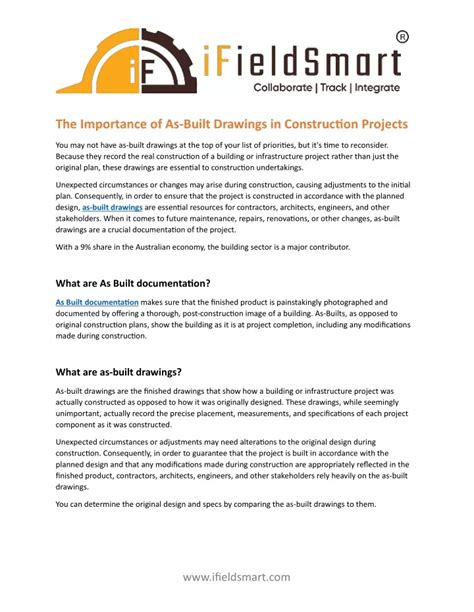 iF iFieldSmart®
Collaborate | Track | Integrate

The Importance of As-Built Drawings in Construction Projects

You may not have as-built drawings at the top of your list of priorities, but it's time to reconsider. Because they record the real construction of a building or infrastructure project rather than just the original plan, these drawings are essential to construction undertakings.

Unexpected circumstances or changes may arise during construction, causing adjustments to the initial plan. Consequently, in order to ensure that the project is constructed in accordance with the planned design, as-built drawings are essential resources for contractors, architects, engineers, and other stakeholders. When it comes to future maintenance, repairs, renovations, or other changes, as-built drawings are a crucial documentation of the project.

With a 9% share in the Australian economy, the building sector is a major contributor.

What are As Built documentation?

As Built documentation makes sure that the finished product is painstakingly photographed and documented by offering a thorough, post-construction image of a building. As-Builts, as opposed to original construction plans, show the building as it is at project completion, including any modifications made during construction.

What are as-built drawings?

As-built drawings are the finished drawings that show how a building or infrastructure project was actually constructed as opposed to how it was originally designed. These drawings, while seemingly unimportant, actually record the precise placement, measurements, and specifications of each project component as it was constructed.

Unexpected circumstances or adjustments may need alterations to the original design during construction. Consequently, in order to guarantee that the project is built in accordance with the planned design and that any modifications made during construction are appropriately reflected in the finished product, contractors, architects, engineers, and other stakeholders rely heavily on the as-built drawings.

You can determine the original design and specs by comparing the as-built drawings to them.

www.ifieldsmart.com